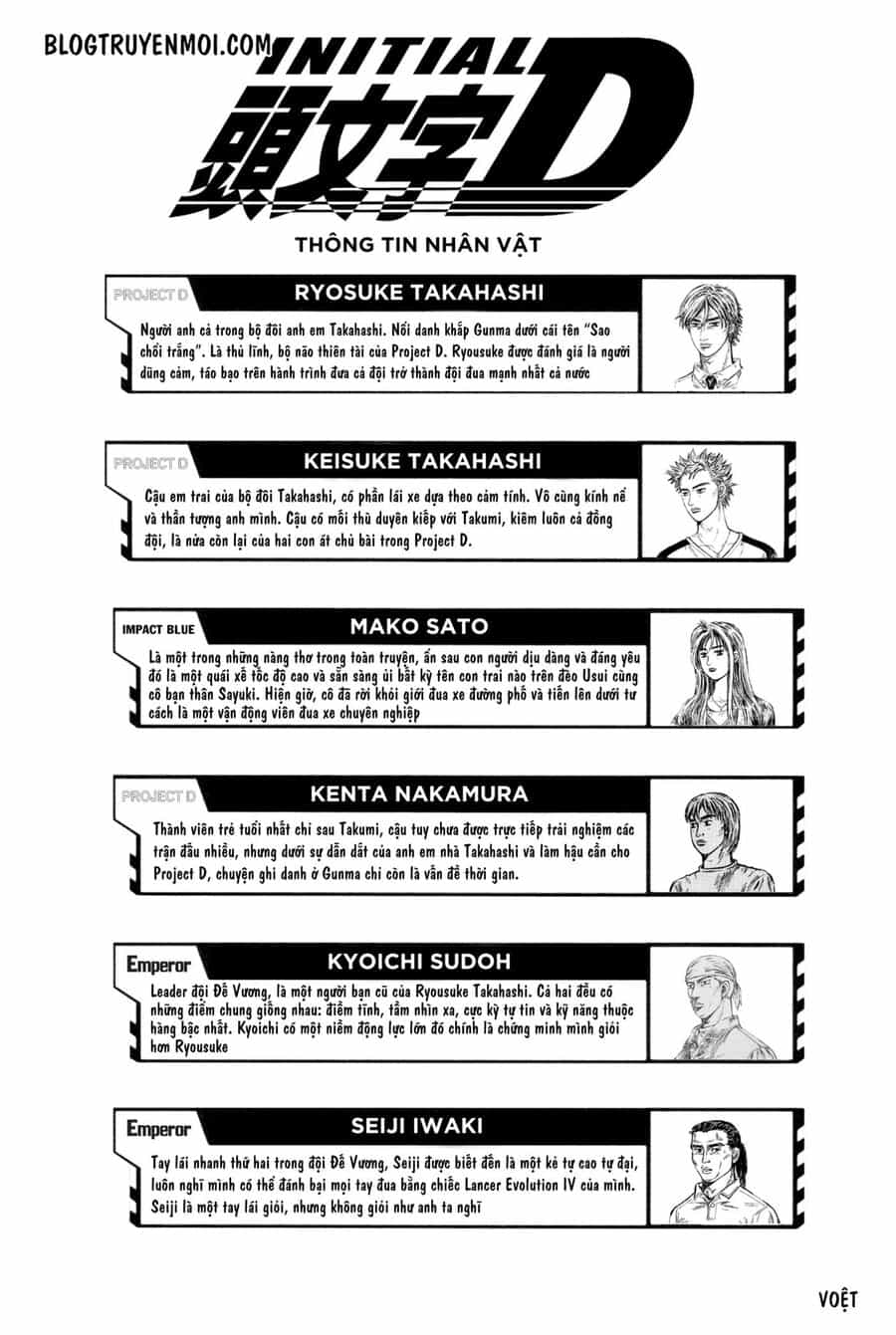 BLOGTRUYENMOI.COM

INITIAL

頭文字D

THÔNG TIN NHÂN VẬT

PROJECT D

RYOSUKE TAKAHASHI

Người anh cả trong bộ đôi anh em Takahashi. Nổi danh khắp Gunma dưới cái tên "Sao chổi trắng". Là thủ lĩnh, bộ não thiên tài của Project D. Ryousuke được đánh giá là người dũng cảm, táo bạo trên hành trình đưa cả đội trở thành đội đua mạnh nhất cả nước

PROJECT D

KEISUKE TAKAHASHI

Cậu em trai của bộ đôi Takahashi, có phần lái xe dựa theo cảm tính. Vô cùng kính nể và thần tượng anh mình. Cậu có mối thù duyên kiếp với Takumi, kiêm luôn cả đồng đội, là nửa còn lại của hai con át chủ bài trong Project D.

IMPACT BLUE

MAKO SATO

Là một trong những nàng thơ trong toàn truyện, ẩn sau con người dịu dàng và đáng yêu đó là một quái xế tốc độ cao và sẵn sàng ủi bất kỳ tên con trai nào trên đèo Usui cùng cô bạn thân Sayuki. Hiện giờ, cô đã rời khỏi giới đua xe đường phố và tiến lên dưới tư cách là một vận động viên đua xe chuyên nghiệp

PROJECT D

KENTA NAKAMURA

Thành viên trẻ tuổi nhất chỉ sau Takumi, cậu tuy chưa được trực tiếp trải nghiệm các trận đấu nhiều, nhưng dưới sự dẫn dắt của anh em nhà Takahashi và làm hậu cần cho Project D, chuyện ghi danh ở Gunma chỉ còn là vấn đề thời gian.

Emperor

KYOICHI SUDOH

Leader đội Đế Vương, là một người bạn cũ của Ryousuke Takahashi. Cả hai đều có những điểm chung giống nhau: điềm tĩnh, tầm nhìn xa, cực kỳ tự tin và kỹ năng thuộc hàng bậc nhất. Kyoichi có một niềm động lực lớn đó chính là chứng minh mình giỏi hơn Ryousuke

Emperor

SEIJI IWAKI

Tay lái nhanh thứ hai trong đội Đế Vương, Seiji được biết đến là một kẻ tự cao tự đại, luôn nghĩ mình có thể đánh bại mọi tay đua bằng chiếc Lancer Evolution IV của mình. Seiji là một tay lái giỏi, nhưng không giỏi như anh ta nghĩ

VOỆT